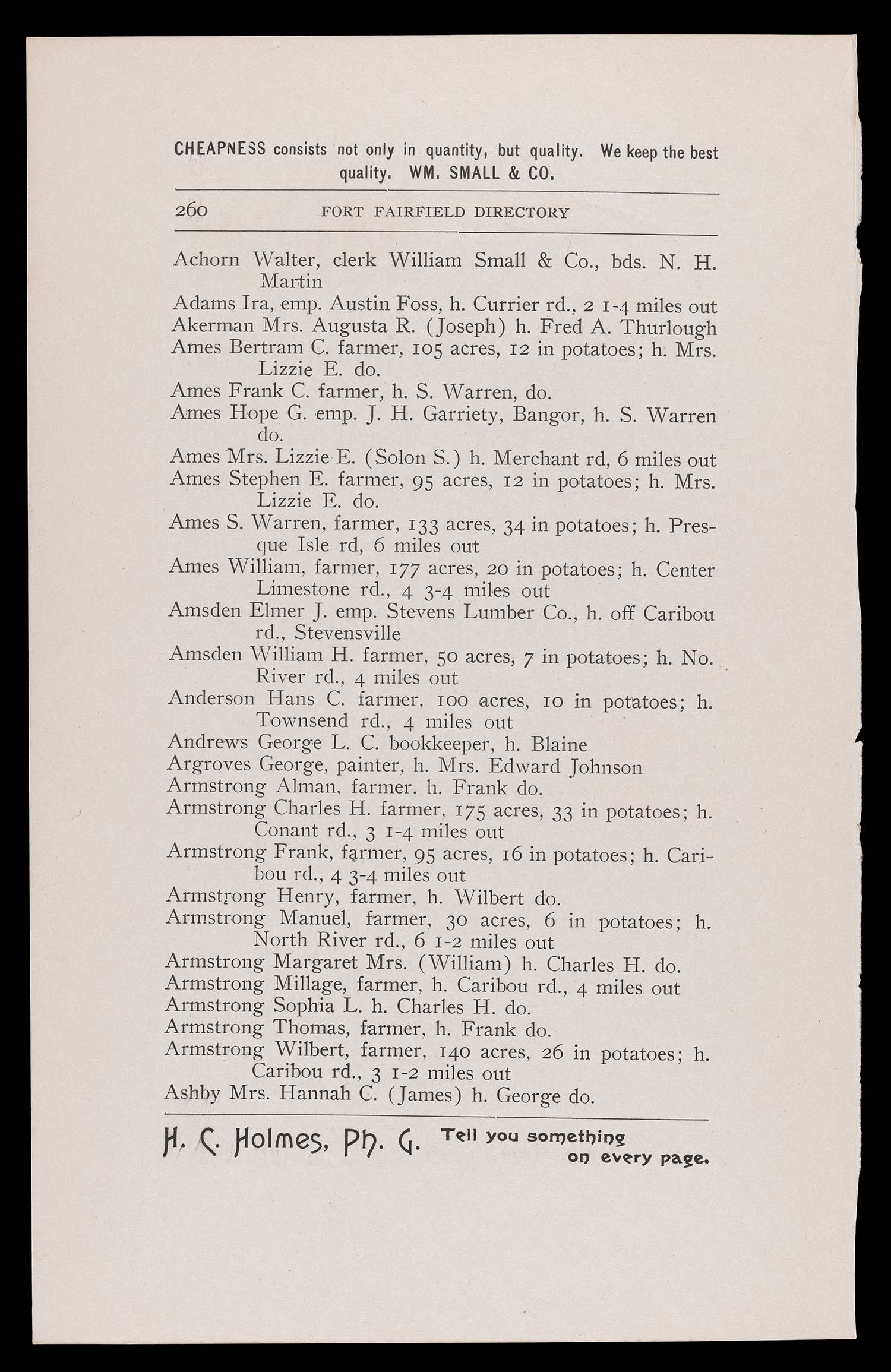 CHEAPNESS consists not only in quantity, but quality. We keep the best quality. WM. SMALL & CO.

260 FORT FAIRFIELD DIRECTORY

Achorn Walter, clerk William Small & Co., bds. N. H. Martin
Adams Ira, emp. Austin Foss, h. Currier rd., 2 1-4 miles out
Akerman Mrs. Augusta R. (Joseph) h. Fred A. Thurlough
Ames Bertram C. farmer, 105 acres, 12 in potatoes; h. Mrs. Lizzie E. do.
Ames Frank C. farmer, h. S. Warren, do.
Ames Hope G. emp. J. H. Garriety, Bangor, h. S. Warren do.
Ames Mrs. Lizzie E. (Solon S.) h. Merchant rd, 6 miles out
Ames Stephen E. farmer, 95 acres, 12 in potatoes; h. Mrs. Lizzie E. do.
Ames S. Warren, farmer, 133 acres, 34 in potatoes; h. Presque Isle rd, 6 miles out
Ames William, farmer, 177 acres, 20 in potatoes; h. Center Limestone rd., 4 3-4 miles out
Amsden Elmer J. emp. Stevens Lumber Co., h. off Caribou rd., Stevensville
Amsden William H. farmer, 50 acres, 7 in potatoes; h. No. River rd., 4 miles out
Anderson Hans C. farmer, 100 acres, 10 in potatoes; h. Townsend rd., 4 miles out
Andrews George L. C. bookkeeper, h. Blaine
Argroves George, painter, h. Mrs. Edward Johnson
Armstrong Alman, farmer, h. Frank do.
Armstrong Charles H. farmer, 175 acres, 33 in potatoes; h. Conant rd., 3 1-4 miles out
Armstrong Frank, farmer, 95 acres, 16 in potatoes; h. Caribou rd., 4 3-4 miles out
Armstrong Henry, farmer, h. Wilbert do.
Armstrong Manuel, farmer, 30 acres, 6 in potatoes; h. North River rd., 6 1-2 miles out
Armstrong Margaret Mrs. (William) h. Charles H. do.
Armstrong Millage, farmer, h. Caribou rd., 4 miles out
Armstrong Sophia L. h. Charles H. do.
Armstrong Thomas, farmer, h. Frank do.
Armstrong Wilbert, farmer, 140 acres, 26 in potatoes; h. Caribou rd., 3 1-2 miles out
Ashby Mrs. Hannah C. (James) h. George do.

H. C. Holmes, Ph. G. Tell you something on every page.